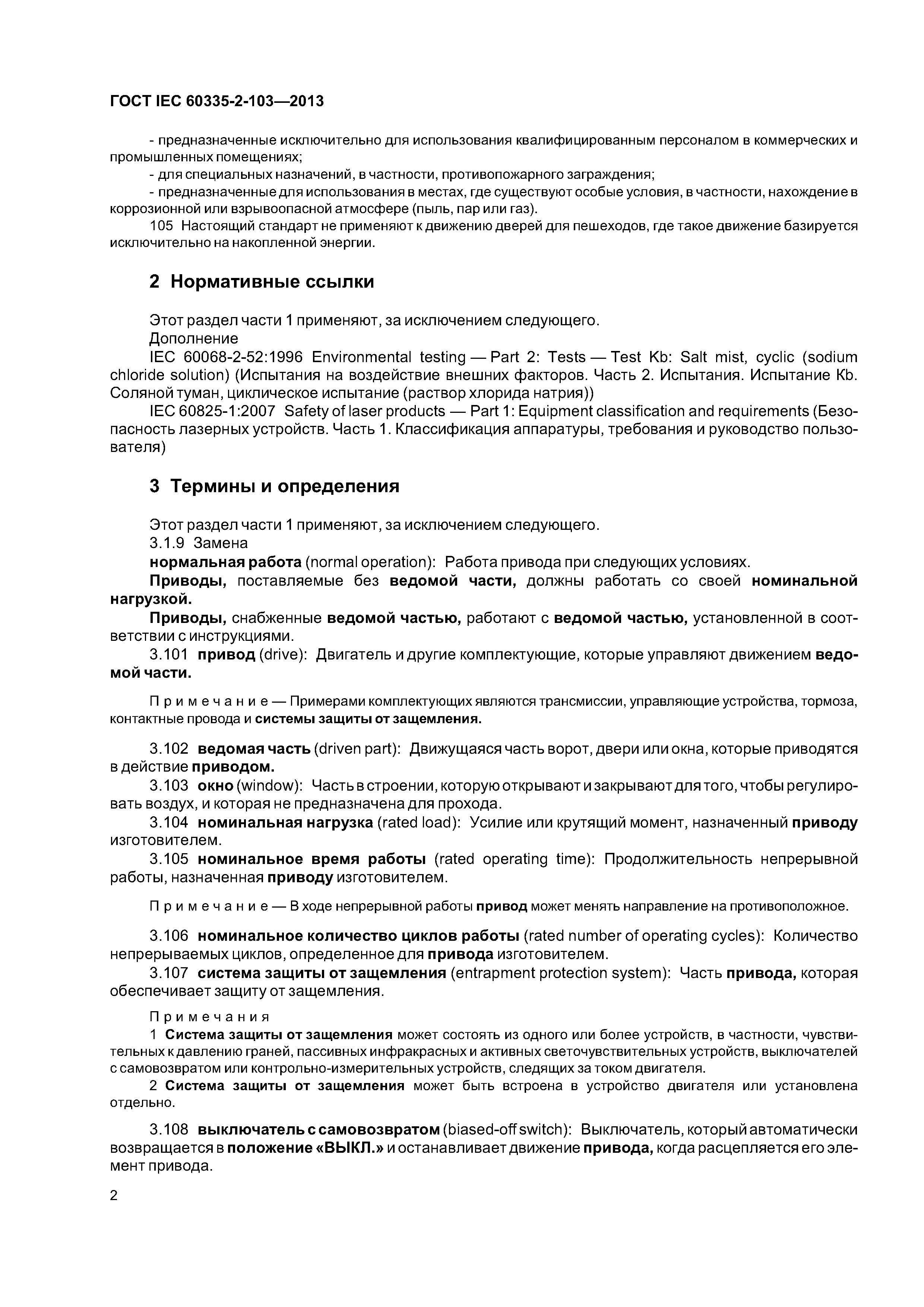 ГОСТ IEC 60335-2-103—2013

- предназначенные исключительно для использования квалифицированным персоналом в коммерческих и промышленных помещениях;

- для специальных назначений, в частности, противопожарного заграждения;

- предназначенные для использования в местах, где существуют особые условия, в частности, нахождение в коррозионной или взрывоопасной атмосфере (пыль, пар или газ).

105 Настоящий стандарт не применяют к движению дверей для пешеходов, где такое движение базируется исключительно на накопленной энергии.

2 Нормативные ссылки

Этот раздел части 1 применяют, за исключением следующего.

Дополнение

IEC 60068-2-52:1996 Environmental testing — Part 2: Tests — Test Kb: Salt mist, cyclic (sodium chloride solution) (Испытания на воздействие внешних факторов. Часть 2. Испытания. Испытание Kb. Соляной туман, циклическое испытание (раствор хлорида натрия))

IEC 60825-1:2007 Safety of laser products — Part 1: Equipment classification and requirements (Безопасность лазерных устройств. Часть 1. Классификация аппаратуры, требования и руководство пользователя)

3 Термины и определения

Этот раздел части 1 применяют, за исключением следующего.

3.1.9 Замена

нормальная работа (normal operation): Работа привода при следующих условиях.

Приводы, поставляемые без ведомой части, должны работать со своей номинальной нагрузкой.

Приводы, снабженные ведомой частью, работают с ведомой частью, установленной в соответствии с инструкциями.

3.101 привод (drive): Двигатель и другие комплектующие, которые управляют движением ведомой части.

Примечание — Примерами комплектующих являются трансмиссии, управляющие устройства, тормоза, контактные провода и системы защиты от защемления.

3.102 ведомая часть (driven part): Движущаяся часть ворот, двери или окна, которые приводятся в действие приводом.

3.103 окно (window): Часть в строении, которую открывают и закрывают для того, чтобы регулировать воздух, и которая не предназначена для прохода.

3.104 номинальная нагрузка (rated load): Усилие или крутящий момент, назначенный приводу изготовителем.

3.105 номинальное время работы (rated operating time): Продолжительность непрерывной работы, назначенная приводу изготовителем.

Примечание — В ходе непрерывной работы привод может менять направление на противоположное.

3.106 номинальное количество циклов работы (rated number of operating cycles): Количество непрерываемых циклов, определенное для привода изготовителем.

3.107 система защиты от защемления (entrapment protection system): Часть привода, которая обеспечивает защиту от защемления.

Примечания

1 Система защиты от защемления может состоять из одного или более устройств, в частности, чувствительных к давлению граней, пассивных инфракрасных и активных светочувствительных устройств, выключателей с самовозвратом или контрольно-измерительных устройств, следящих за током двигателя.

2 Система защиты от защемления может быть встроена в устройство двигателя или установлена отдельно.

3.108 выключатель с самовозвратом (biased-off switch): Выключатель, который автоматически возвращается в положение «ВЫКЛ.» и останавливает движение привода, когда расцепляется его элемент привода.

2